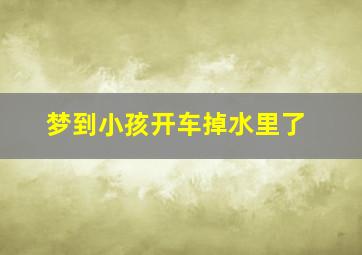 梦到小孩开车掉水里了